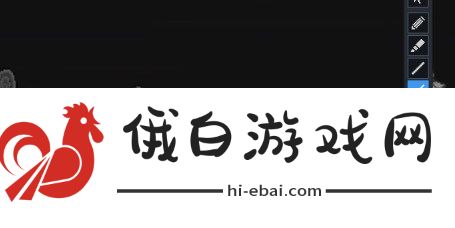 俄白游戏网

hi-ebai.com